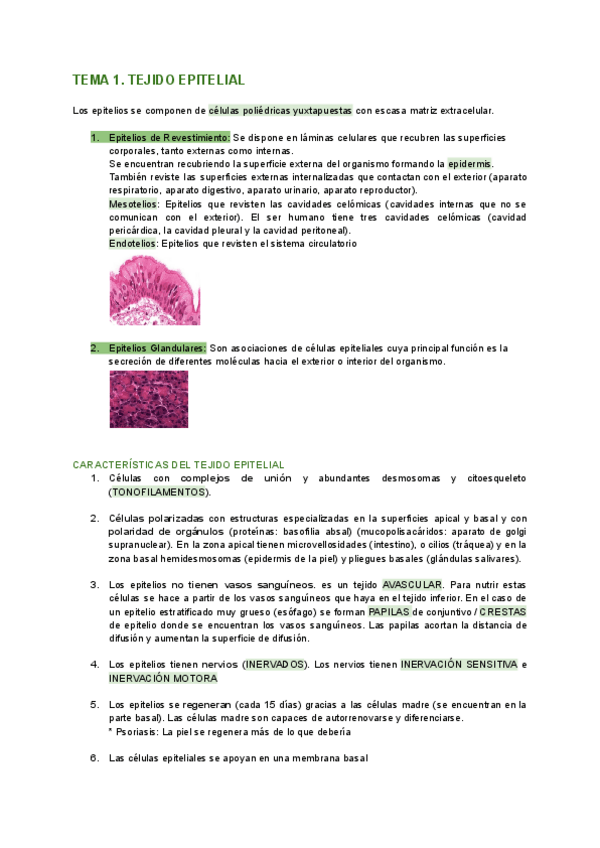 TEMA 1. TEJIDO EPITELIAL

Los epitelios se componen de células poliédricas yuxtapuestas con escasa matriz extracelular.

1. Epitelios de Revestimiento: Se dispone en láminas celulares que recubren las superficies corporales, tanto externas como internas.
Se encuentran recubriendo la superficie externa del organismo formando la epidermis.
También reviste las superficies externas internalizadas que contactan con el exterior (aparato respiratorio, aparato digestivo, aparato urinario, aparato reproductor).
Mesotelios: Epitelios que revisten las cavidades celómicas (cavidades internas que no se comunican con el exterior). El ser humano tiene tres cavidades celómicas (cavidad pericárdica, la cavidad pleural y la cavidad peritoneal).
Endotelios: Epitelios que revisten el sistema circulatorio

2. Epitelios Glandulares: Son asociaciones de células epiteliales cuya principal función es la secreción de diferentes moléculas hacia el exterior o interior del organismo.

CARACTERÍSTICAS DEL TEJIDO EPITELIAL
1. Células con complejos de unión y abundantes desmosomas y citoesqueleto (TONOFILAMENTOS).

2. Células polarizadas con estructuras especializadas en la superficies apical y basal y con polaridad de orgánulos (proteínas: basofilia absal) (mucopolisacáridos: aparato de golgi supranuclear). En la zona apical tienen microvellosidades (intestino), o cilios (tráquea) y en la zona basal hemidesmosomas (epidermis de la piel) y pliegues basales (glándulas salivares).

3. Los epitelios no tienen vasos sanguíneos. es un tejido AVASCULAR. Para nutrir estas células se hace a partir de los vasos sanguíneos que haya en el tejido inferior. En el caso de un epitelio estratificado muy grueso (esófago) se forman PAPILAS de conjuntivo / CRESTAS de epitelio donde se encuentran los vasos sanguíneos. Las papilas acortan la distancia de difusión y aumentan la superficie de difusión.

4. Los epitelios tienen nervios (INERVADOS). Los nervios tienen INERVACIÓN SENSITIVA e INERVACIÓN MOTORA

5. Los epitelios se regeneran (cada 15 días) gracias a las células madre (se encuentran en la parte basal). Las células madre son capaces de autorrenovarse y diferenciarse.
* Psoriasis: La piel se regenera más de lo que debería

6. Las células epiteliales se apoyan en una membrana basal